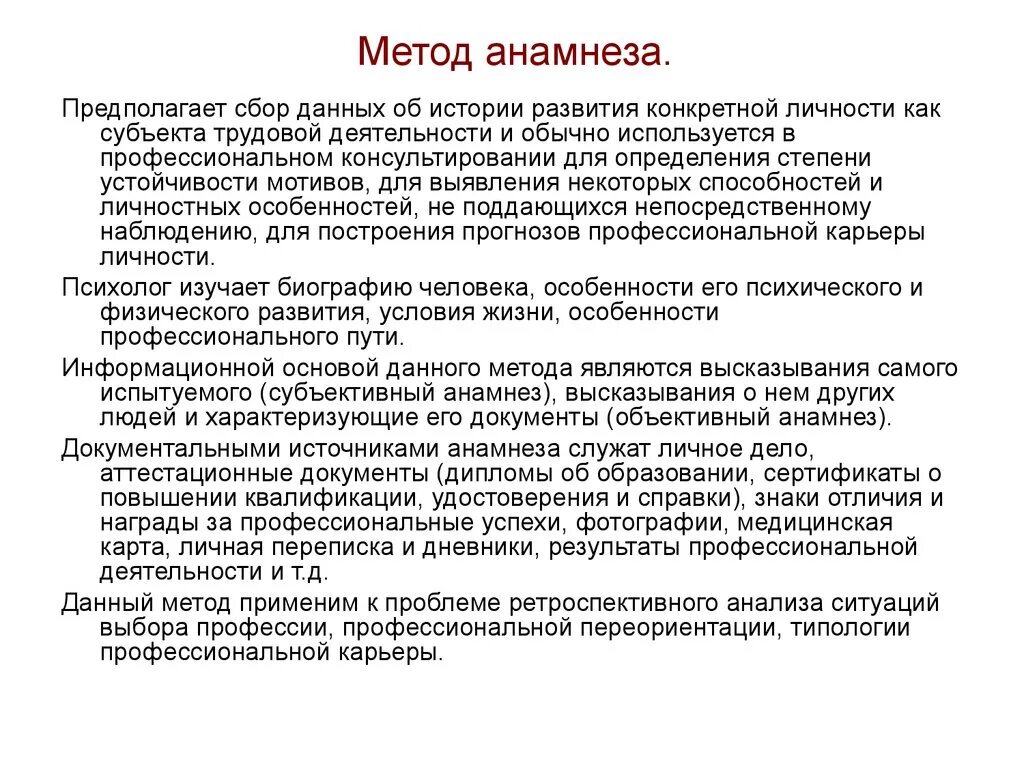 Метод анамнеза.

Предполагает сбор данных об истории развития конкретной личности как субъекта трудовой деятельности и обычно используется в профессиональном консультировании для определения степени устойчивости мотивов, для выявления некоторых способностей и личностных особенностей, не поддающихся непосредственному наблюдению, для построения прогнозов профессиональной карьеры личности.

Психолог изучает биографию человека, особенности его психического и физического развития, условия жизни, особенности профессионального пути.

Информационной основой данного метода являются высказывания самого испытуемого (субъективный анамнез), высказывания о нем других людей и характеризующие его документы (объективный анамнез).

Документальными источниками анамнеза служат личное дело, аттестационные документы (дипломы об образовании, сертификаты о повышении квалификации, удостоверения и справки), знаки отличия и награды за профессиональные успехи, фотографии, медицинская карта, личная переписка и дневники, результаты профессиональной деятельности и т.д.

Данный метод применим к проблеме ретроспективного анализа ситуаций выбора профессии, профессиональной переориентации, типологии профессиональной карьеры.